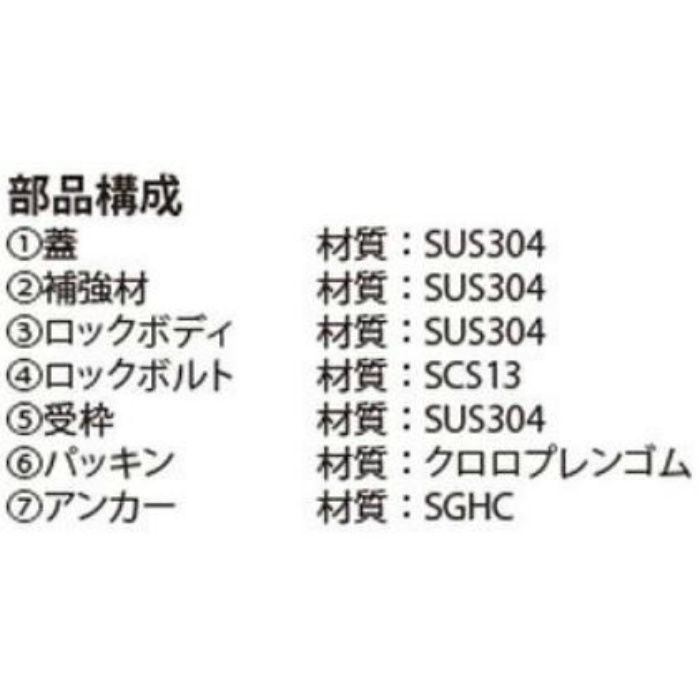 部品構成
①蓋　材質：SUS304
②補強材　材質：SUS304
③ロックボディ　材質：SUS304
④ロックボルト　材質：SCS13
⑤受枠　材質：SUS304
⑥パッキン　材質：クロロプレンゴム
⑦アンカー　材質：SGHC